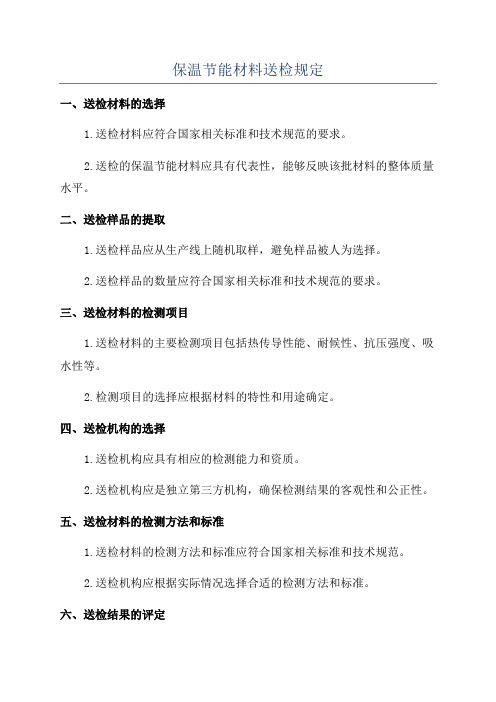 保温节能材料送检规定

一、送检材料的选择

1.送检材料应符合国家相关标准和技术规范的要求。

2.送检的保温节能材料应具有代表性，能够反映该批材料的整体质量水平。

二、送检样品的提取

1.送检样品应从生产线上随机取样，避免样品被人为选择。

2.送检样品的数量应符合国家相关标准和技术规范的要求。

三、送检材料的检测项目

1.送检材料的主要检测项目包括热传导性能、耐候性、抗压强度、吸水性等。

2.检测项目的选择应根据材料的特性和用途确定。

四、送检机构的选择

1.送检机构应具有相应的检测能力和资质。

2.送检机构应是独立第三方机构，确保检测结果的客观性和公正性。

五、送检材料的检测方法和标准

1.送检材料的检测方法和标准应符合国家相关标准和技术规范。

2.送检机构应根据实际情况选择合适的检测方法和标准。

六、送检结果的评定